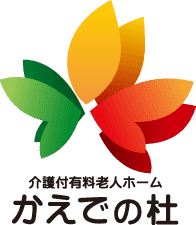 介護付有料老人ホーム
かえでの杜